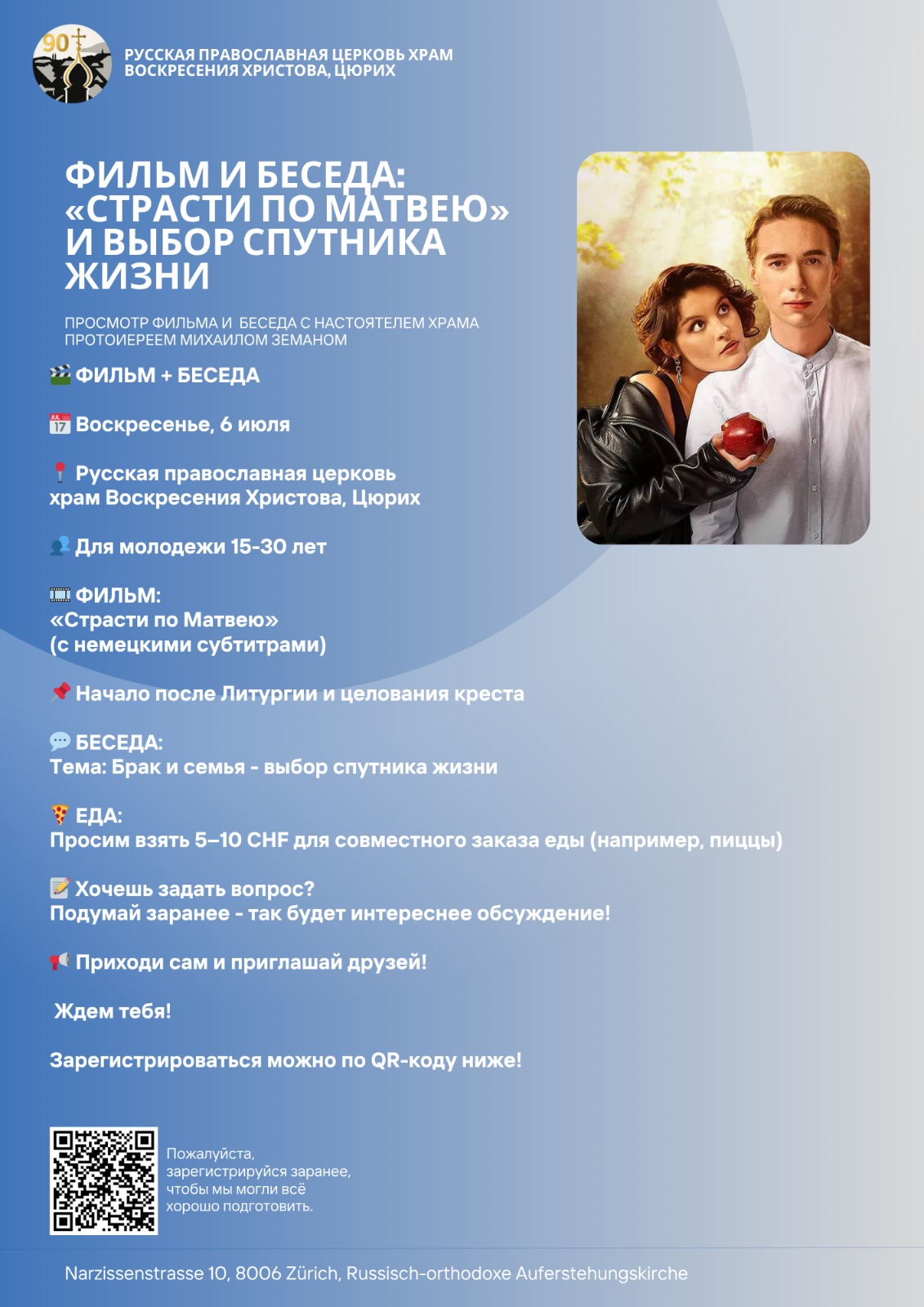 90

РУССКАЯ ПРАВОСЛАВНАЯ ЦЕРКОВЬ ХРАМ ВОСКРЕСЕНИЯ ХРИСТОВА, ЦЮРИХ

ФИЛЬМ И БЕСЕДА: «СТРАСТИ ПО МАТВЕЮ» И ВЫБОР СПУТНИКА ЖИЗНИ

ПРОСМОТР ФИЛЬМА И БЕСЕДА С НАСТОЯТЕЛЕМ ХРАМА ПРОТОИЕРЕЕМ МИХАИЛОМ ЗЕМАНОМ

🎬 ФИЛЬМ + БЕСЕДА

📅 Воскресенье, 6 июля

📍 Русская православная церковь храм Воскресения Христова, Цюрих

👥 Для молодежи 15-30 лет

🎞 ФИЛЬМ:
«Страсти по Матвею»
(с немецкими субтитрами)

📌 Начало после Литургии и целования креста

💬 БЕСЕДА:
Тема: Брак и семья - выбор спутника жизни

🍕 ЕДА:
Просим взять 5–10 CHF для совместного заказа еды (например, пиццы)

📝 Хочешь задать вопрос?
Подумай заранее - так будет интереснее обсуждение!

📢 Приходи сам и приглашай друзей!

Ждем тебя!

Зарегистрироваться можно по QR-коду ниже!

Пожалуйста, зарегистрируйся заранее, чтобы мы могли всё хорошо подготовить.

Narzissenstrasse 10, 8006 Zürich, Russisch-orthodoxe Auferstehungskirche